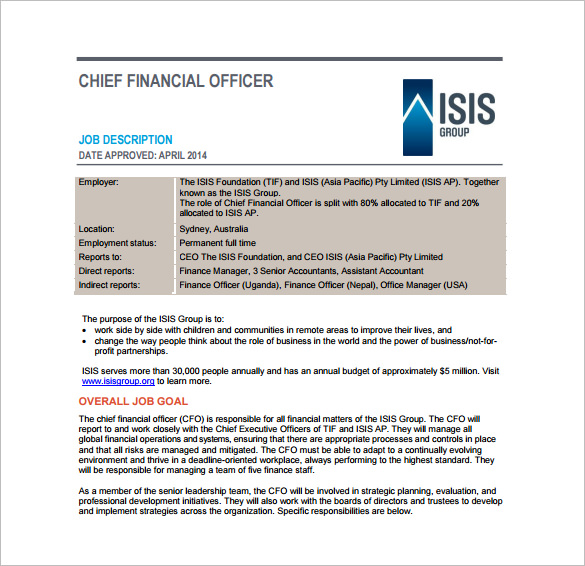 CHIEF FINANCIAL OFFICER

ISIS GROUP

JOB DESCRIPTION

DATE APPROVED: APRIL 2014

| Employer: | The ISIS Foundation (TIF) and ISIS (Asia Pacific) Pty Limited (ISIS AP). Together known as the ISIS Group. The role of Chief Financial Officer is split with 80% allocated to TIF and 20% allocated to ISIS AP. |
|---|---|
| Location: | Sydney, Australia |
| Employment status: | Permanent full time |
| Reports to: | CEO The ISIS Foundation, and CEO ISIS (Asia Pacific) Pty Limited |
| Direct reports: | Finance Manager, 3 Senior Accountants, Assistant Accountant |
| Indirect reports: | Finance Officer (Uganda), Finance Officer (Nepal), Office Manager (USA) |

The purpose of the ISIS Group is to:
• work side by side with children and communities in remote areas to improve their lives, and
• change the way people think about the role of business in the world and the power of business/not-for-profit partnerships.

ISIS serves more than 30,000 people annually and has an annual budget of approximately $5 million. Visit www.isisgroup.org to learn more.

OVERALL JOB GOAL

The chief financial officer (CFO) is responsible for all financial matters of the ISIS Group. The CFO will report to and work closely with the Chief Executive Officers of TIF and ISIS AP. They will manage all global financial operations and systems, ensuring that there are appropriate processes and controls in place and that all risks are managed and mitigated. The CFO must be able to adapt to a continually evolving environment and thrive in a deadline-oriented workplace, always performing to the highest standard. They will be responsible for managing a team of five finance staff.

As a member of the senior leadership team, the CFO will be involved in strategic planning, evaluation, and professional development initiatives. They will also work with the boards of directors and trustees to develop and implement strategies across the organization. Specific responsibilities are below.